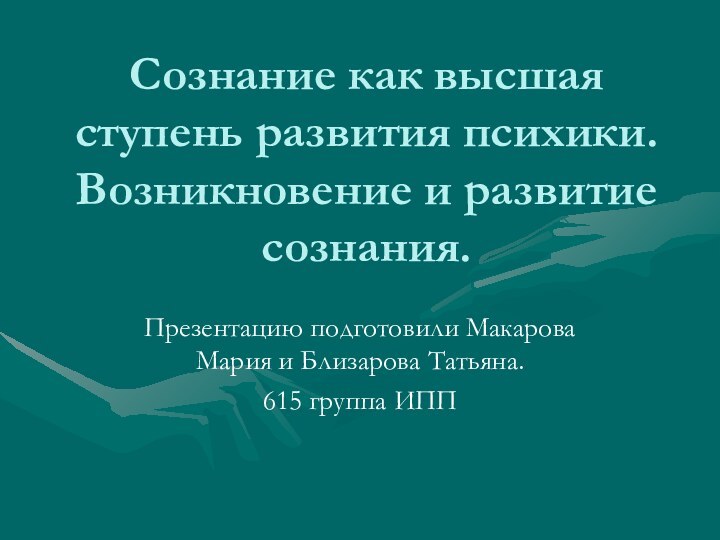 Сознание как высшая ступень развития психики. Возникновение и развитие сознания.

Презентацию подготовили Макарова Мария и Близарова Татьяна.

615 группа ИПП